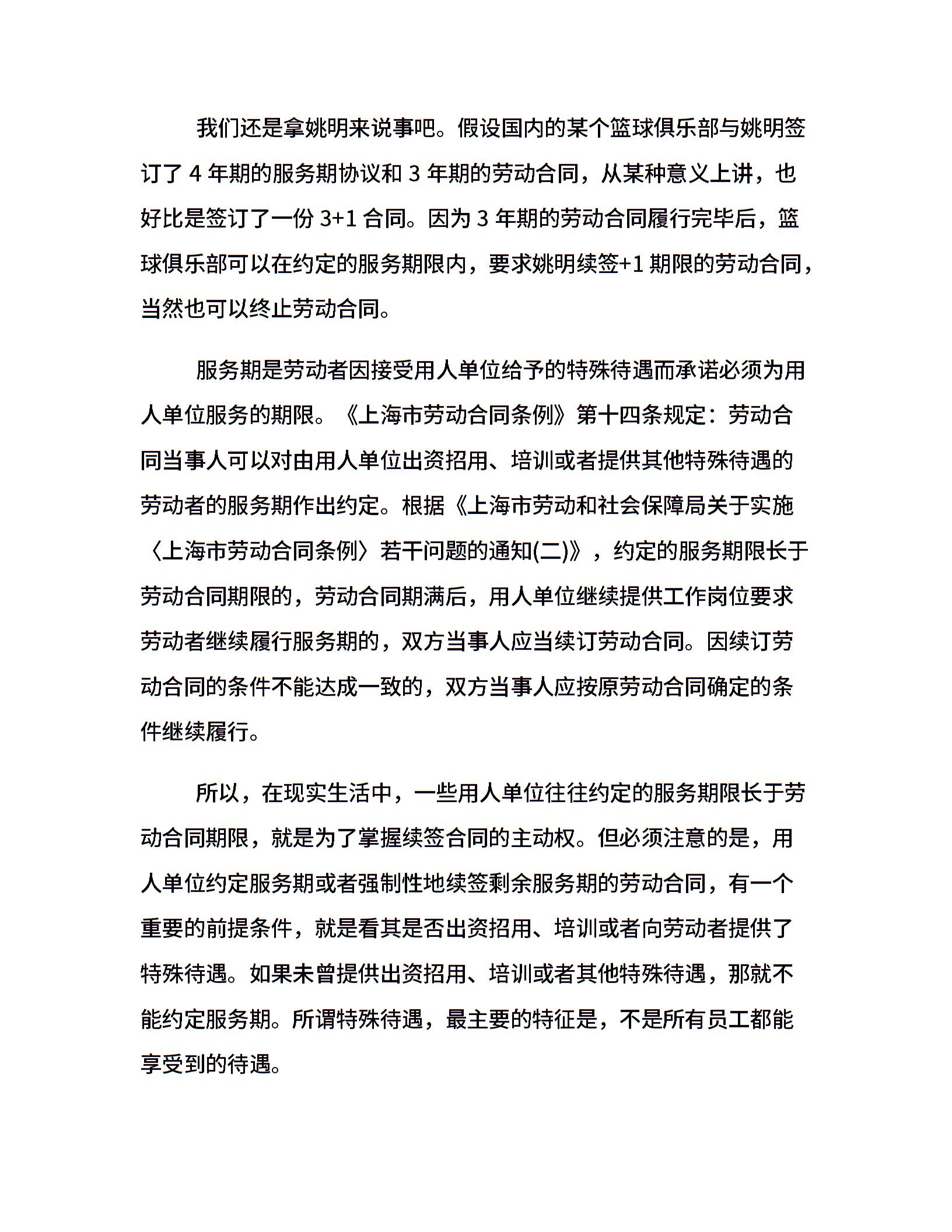 我们还是拿姚明来说事吧。假设国内的某个篮球俱乐部与姚明签订了 4 年期的服务期协议和 3 年期的劳动合同，从某种意义上讲，也好比是签订了一份 3+1 合同。因为 3 年期的劳动合同履行完毕后，篮球俱乐部可以在约定的服务期限内，要求姚明续签+1 期限的劳动合同，当然也可以终止劳动合同。

服务期是劳动者因接受用人单位给予的特殊待遇而承诺必须为用人单位服务的期限。《上海市劳动合同条例》第十四条规定：劳动合同当事人可以对由用人单位出资招用、培训或者提供其他特殊待遇的劳动者的服务期作出约定。根据《上海市劳动和社会保障局关于实施〈上海市劳动合同条例〉若干问题的通知(二)》，约定的服务期限长于劳动合同期限的，劳动合同期满后，用人单位继续提供工作岗位要求劳动者继续履行服务期的，双方当事人应当续订劳动合同。因续订劳动合同的条件不能达成一致的，双方当事人应按原劳动合同确定的条件继续履行。

所以，在现实生活中，一些用人单位往往约定的服务期限长于劳动合同期限，就是为了掌握续签合同的主动权。但必须注意的是，用人单位约定服务期或者强制性地续签剩余服务期的劳动合同，有一个重要的前提条件，就是看其是否出资招用、培训或者向劳动者提供了特殊待遇。如果未曾提供出资招用、培训或者其他特殊待遇，那就不能约定服务期。所谓特殊待遇，最主要的特征是，不是所有员工都能享受到的待遇。